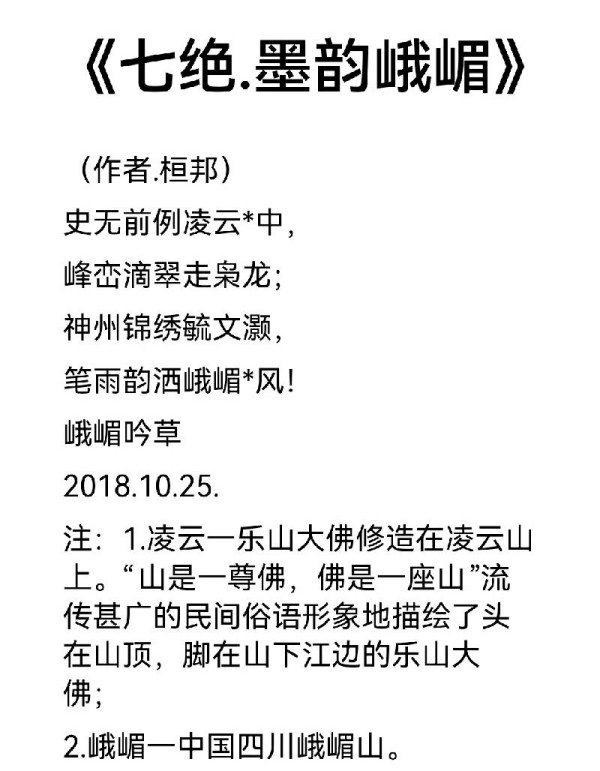 《七绝.墨韵峨嵋》

（作者.桓邦）

史无前例凌云*中，

峰峦滴翠走枭龙；

神州锦绣毓文灏，

笔雨韵洒峨嵋*风！

峨嵋吟草

2018.10.25.

注：1.凌云一乐山大佛修造在凌云山上。“山是一尊佛，佛是一座山”流传甚广的民间俗语形象地描绘了头在山顶，脚在山下江边的乐山大佛；

2.峨嵋一中国四川峨嵋山。